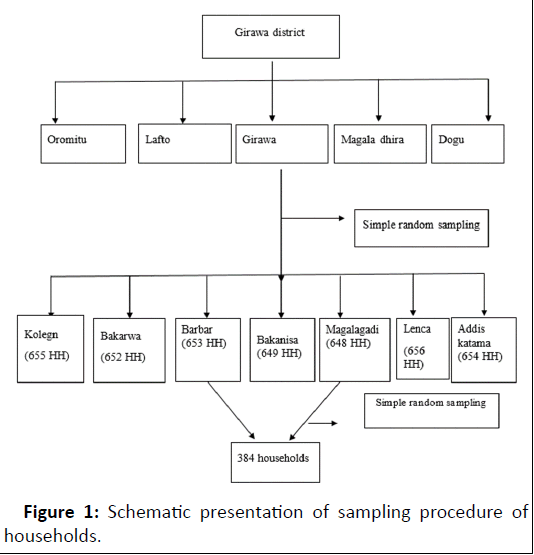 Girawa district

Oromitu

Lafto

Girawa

Magala dhira

Dogu

Simple random sampling

Kolegn (655 HH)

Bakarwa (652 HH)

Barbar (653 HH)

Bakanisa (649 HH)

Magalagadi (648 HH)

Lenca (656 HH)

Addis katama (654 HH)

Simple random sampling

384 households

**Figure 1:** Schematic presentation of sampling procedure of households.